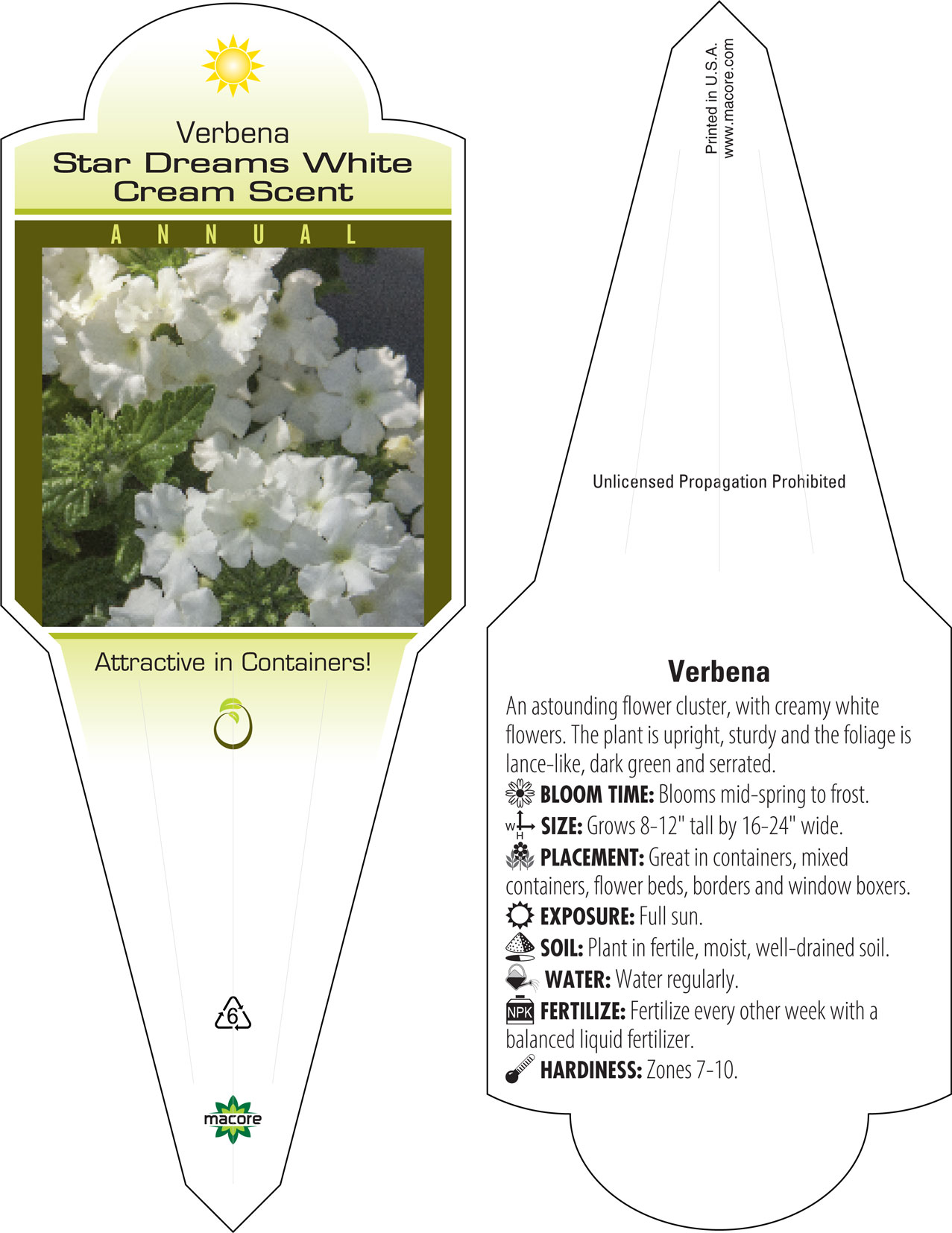 Verbena
Star Dreams White Cream Scent

ANNUAL

Attractive in Containers!

6

macore

Printed in U.S.A.
www.macore.com

Unlicensed Propagation Prohibited

Verbena

An astounding flower cluster, with creamy white flowers. The plant is upright, sturdy and the foliage is lance-like, dark green and serrated.

BLOOM TIME: Blooms mid-spring to frost.

W H SIZE: Grows 8-12" tall by 16-24" wide.

PLACEMENT: Great in containers, mixed containers, flower beds, borders and window boxers.

EXPOSURE: Full sun.

SOIL: Plant in fertile, moist, well-drained soil.

WATER: Water regularly.

NPK FERTILIZE: Fertilize every other week with a balanced liquid fertilizer.

HARDINESS: Zones 7-10.